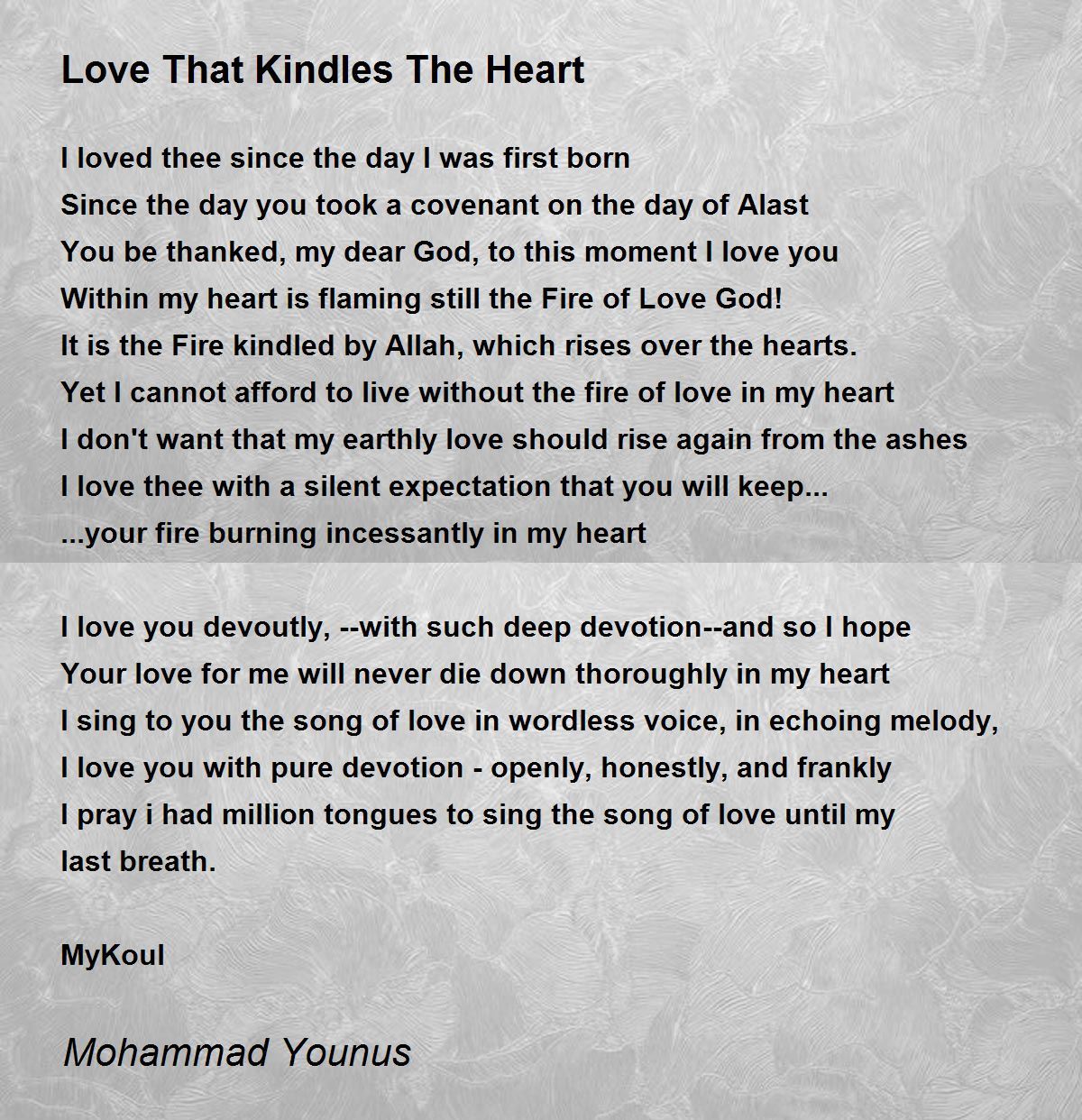 Love That Kindles The Heart

I loved thee since the day I was first born
Since the day you took a covenant on the day of Alast
You be thanked, my dear God, to this moment I love you
Within my heart is flaming still the Fire of Love God!
It is the Fire kindled by Allah, which rises over the hearts.
Yet I cannot afford to live without the fire of love in my heart
I don't want that my earthly love should rise again from the ashes
I love thee with a silent expectation that you will keep...
...your fire burning incessantly in my heart

I love you devoutly, --with such deep devotion--and so I hope
Your love for me will never die down thoroughly in my heart
I sing to you the song of love in wordless voice, in echoing melody,
I love you with pure devotion - openly, honestly, and frankly
I pray i had million tongues to sing the song of love until my last breath.

MyKoul

Mohammad Younus